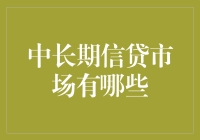 中长期信贷市场有哪些